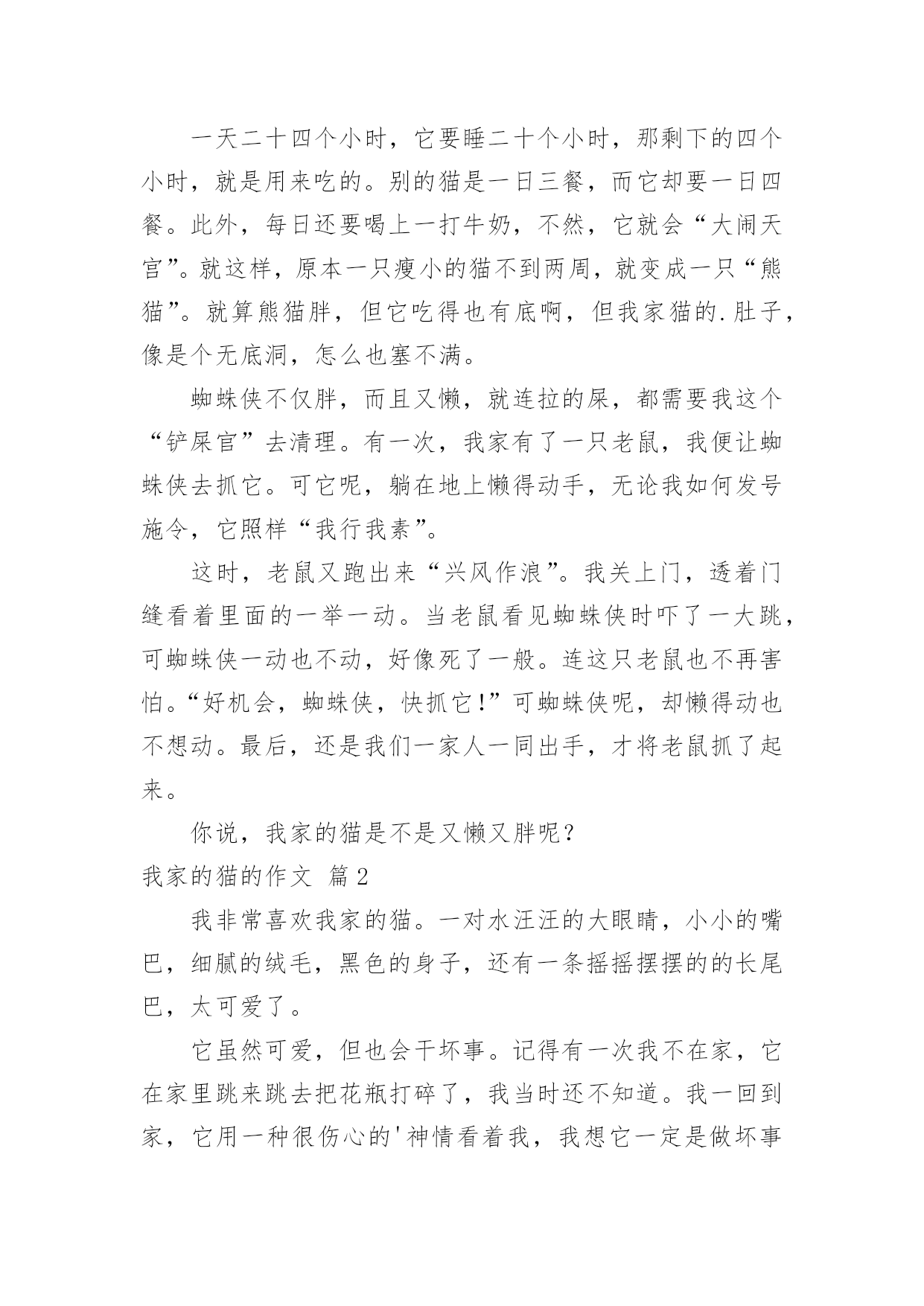 一天二十四个小时，它要睡二十个小时，那剩下的四个小时，就是用来吃的。别的猫是一日三餐，而它却要一日四餐。此外，每日还要喝上一打牛奶，不然，它就会“大闹天宫”。就这样，原本一只瘦小的猫不到两周，就变成一只“熊猫”。就算熊猫胖，但它吃得也有底啊，但我家猫的.肚子，像是个无底洞，怎么也塞不满。

蜘蛛侠不仅胖，而且又懒，就连拉的屎，都需要我这个“铲屎官”去清理。有一次，我家有了一只老鼠，我便让蜘蛛侠去抓它。可它呢，躺在地上懒得动手，无论我如何发号施令，它照样“我行我素”。

这时，老鼠又跑出来“兴风作浪”。我关上门，透着门缝看着里面的一举一动。当老鼠看见蜘蛛侠时吓了一大跳，可蜘蛛侠一动也不动，好像死了一般。连这只老鼠也不再害怕。“好机会，蜘蛛侠，快抓它!”可蜘蛛侠呢，却懒得动也不想动。最后，还是我们一家人一同出手，才将老鼠抓了起来。

你说，我家的猫是不是又懒又胖呢?

我家的猫的作文 篇2

我非常喜欢我家的猫。一对水汪汪的大眼睛，小小的嘴巴，细腻的绒毛，黑色的身子，还有一条摇摇摆摆的的长尾巴，太可爱了。

它虽然可爱，但也会干坏事。记得有一次我不在家，它在家里跳来跳去把花瓶打碎了，我当时还不知道。我一回到家，它用一种很伤心的'神情看着我，我想它一定是做坏事